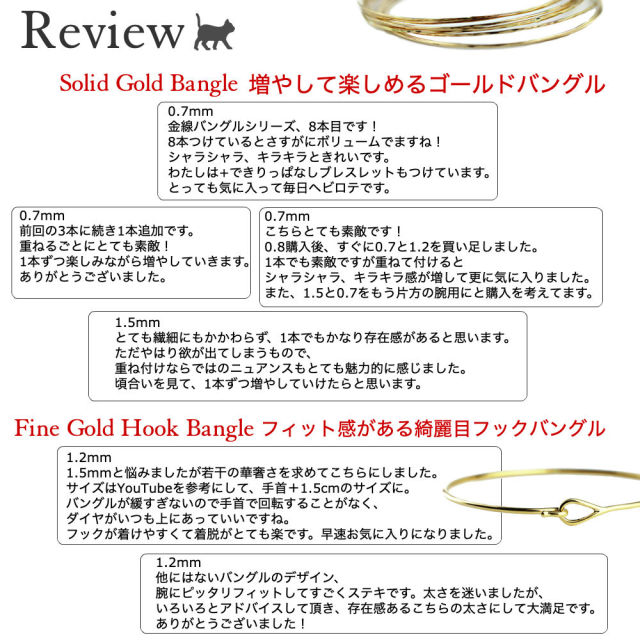 Review

Solid Gold Bangle 増やして楽しめるゴールドバングル

0.7mm
金線バングルシリーズ、8本目です！
8本つけているとさすがにボリュームでますね！
シャラシャラ、キラキラときれいです。
わたしは+できりっぱなしブレスレットもつけています。
とっても気に入って毎日ヘビロテです。

0.7mm
前回の3本に続き1本追加です。
重ねるごとにとても素敵！
1本ずつ楽しみながら増やしていきます。
ありがとうございました。

0.7mm
こちらとても素敵です！
0.8購入後、すぐに0.7と1.2を買い足しました。
1本でも素敵ですが重ねて付けると
シャラシャラ、キラキラ感が増して更に気に入りました。
また、1.5と0.7をもう片方の腕用にと購入を考えてます。

1.5mm
とても繊細にもかかわらず、1本でもかなり存在感があると思います。
ただやはり欲が出てしまうもので、
重ね付けならではのニュアンスもとても魅力的に感じました。
頃合いを見て、1本ずつ増やしていけたらと思います。

Fine Gold Hook Bangle フィット感がある綺麗目フックバングル

1.2mm
1.5mmと悩みましたが若干の華奢さを求めてこちらにしました。
サイズはYouTubeを参考にして、手首＋1.5cmのサイズに。
バングルが緩すぎないので手首で回転することがなく、
ダイヤがいつも上にあっていいですね。
フックが着けやすくて着脱がとても楽です。早速お気に入りになりました。

1.2mm
他にはないバングルのデザイン、
腕にピッタリフィットしてすごくステキです。太さを迷いましたが、
いろいろとアドバイスして頂き、存在感あるこちらの太さにして大満足です。
ありがとうございました！